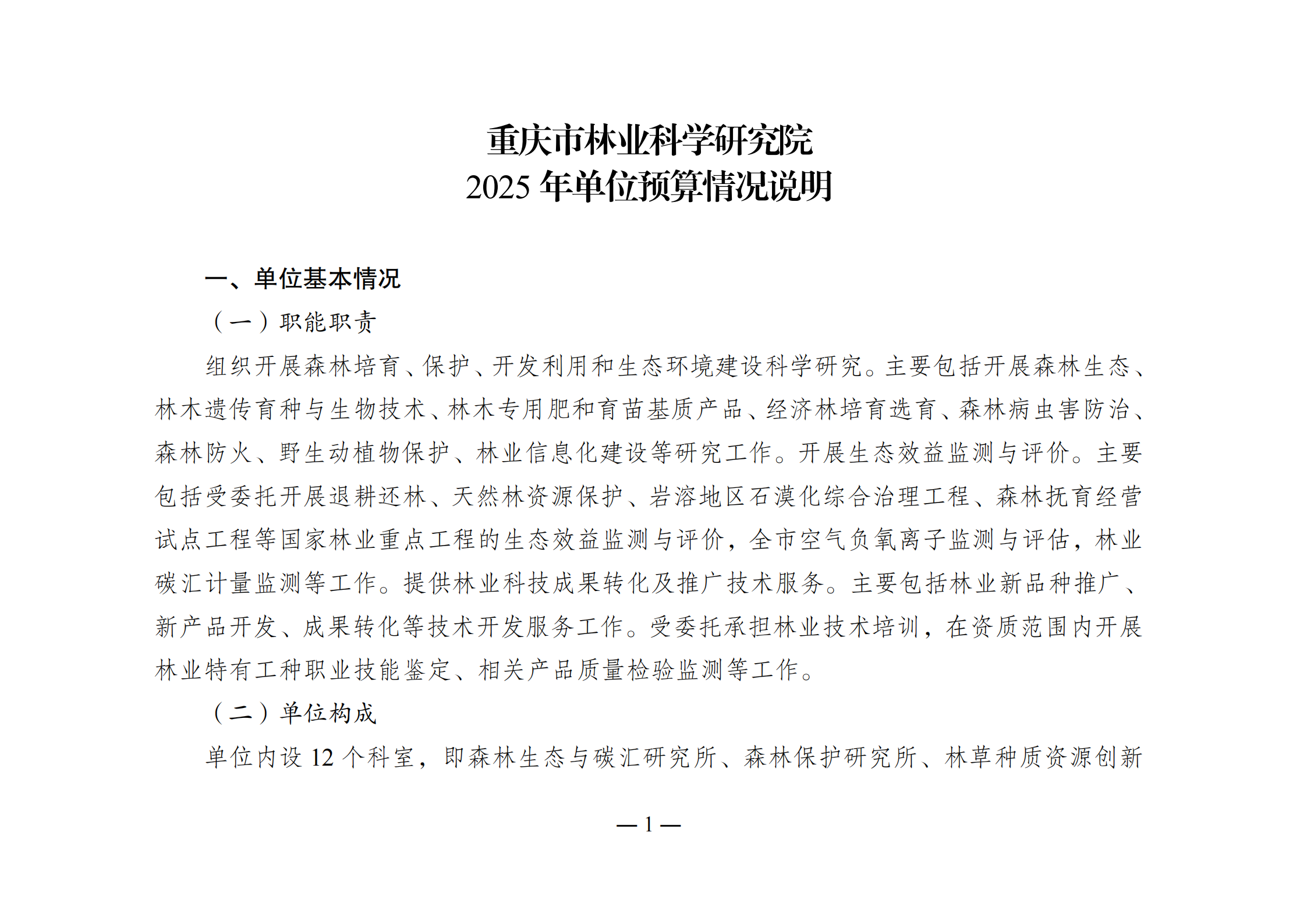 重庆市林业科学研究院
2025 年单位预算情况说明

一、单位基本情况

（一）职能职责

组织开展森林培育、保护、开发利用和生态环境建设科学研究。主要包括开展森林生态、林木遗传育种与生物技术、林木专用肥和育苗基质产品、经济林培育选育、森林病虫害防治、森林防火、野生动植物保护、林业信息化建设等研究工作。开展生态效益监测与评价。主要包括受委托开展退耕还林、天然林资源保护、岩溶地区石漠化综合治理工程、森林抚育经营试点工程等国家林业重点工程的生态效益监测与评价，全市空气负氧离子监测与评估，林业碳汇计量监测等工作。提供林业科技成果转化及推广技术服务。主要包括林业新品种推广、新产品开发、成果转化等技术开发服务工作。受委托承担林业技术培训，在资质范围内开展林业特有工种职业技能鉴定、相关产品质量检验监测等工作。

（二）单位构成

单位内设 12 个科室，即森林生态与碳汇研究所、森林保护研究所、林草种质资源创新

— 1 —